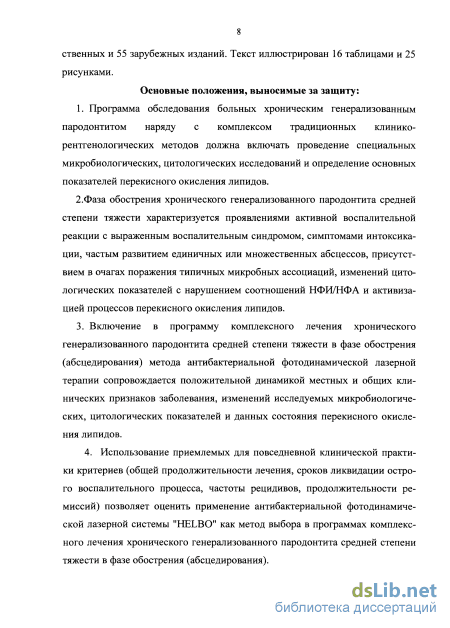 8

ственных и 55 зарубежных изданий. Текст иллюстрирован 16 таблицами и 25 рисунками.

Основные положения, выносимые за защиту:

1. Программа обследования больных хроническим генерализованным пародонтитом наряду с комплексом традиционных клинико-рентгенологических методов должна включать проведение специальных микробиологических, цитологических исследований и определение основных показателей перекисного окисления липидов.

2.Фаза обострения хронического генерализованного пародонтита средней степени тяжести характеризуется проявлениями активной воспалительной реакции с выраженным воспалительным синдромом, симптомами интоксикации, частым развитием единичных или множественных абсцессов, присутствием в очагах поражения типичных микробных ассоциаций, изменений цитологических показателей с нарушением соотношений НФИ/НФА и активизацией процессов перекисного окисления липидов.

3. Включение в программу комплексного лечения хронического генерализованного пародонтита средней степени тяжести в фазе обострения (абсцедирования) метода антибактериальной фотодинамической лазерной терапии сопровождается положительной динамикой местных и общих клинических признаков заболевания, изменений исследуемых микробиологических, цитологических показателей и данных состояния перекисного окисления липидов.

4. Использование приемлемых для повседневной клинической практики критериев (общей продолжительности лечения, сроков ликвидации острого воспалительного процесса, частоты рецидивов, продолжительности ремиссий) позволяет оценить применение антибактериальной фотодинамической лазерной системы "HELBO" как метод выбора в программах комплексного лечения хронического генерализованного пародонтита средней степени тяжести в фазе обострения (абсцедирования).

dsLib.net
библиотека диссертаций